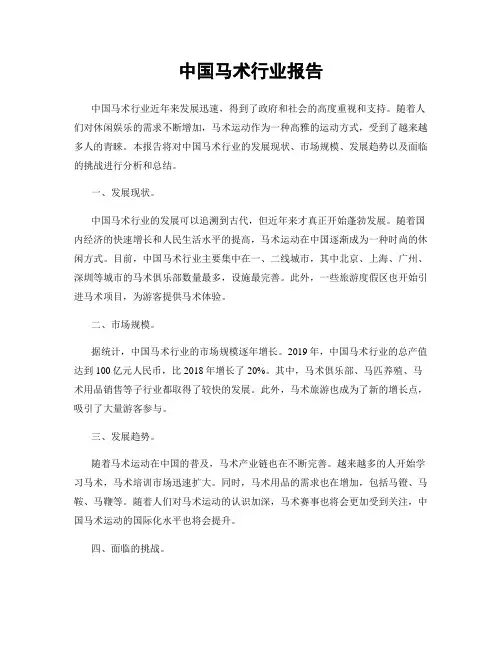 中国马术行业报告

中国马术行业近年来发展迅速，得到了政府和社会的高度重视和支持。随着人们对休闲娱乐的需求不断增加，马术运动作为一种高雅的运动方式，受到了越来越多人的青睐。本报告将对中国马术行业的发展现状、市场规模、发展趋势以及面临的挑战进行分析和总结。

一、发展现状。

中国马术行业的发展可以追溯到古代，但近年来才真正开始蓬勃发展。随着国内经济的快速增长和人民生活水平的提高，马术运动在中国逐渐成为一种时尚的休闲方式。目前，中国马术行业主要集中在一、二线城市，其中北京、上海、广州、深圳等城市的马术俱乐部数量最多，设施最完善。此外，一些旅游度假区也开始引进马术项目，为游客提供马术体验。

二、市场规模。

据统计，中国马术行业的市场规模逐年增长。2019年，中国马术行业的总产值达到100亿元人民币，比2018年增长了20%。其中，马术俱乐部、马匹养殖、马术用品销售等子行业都取得了较快的发展。此外，马术旅游也成为了新的增长点，吸引了大量游客参与。

三、发展趋势。

随着马术运动在中国的普及，马术产业链也在不断完善。越来越多的人开始学习马术，马术培训市场迅速扩大。同时，马术用品的需求也在增加，包括马镫、马鞍、马鞭等。随着人们对马术运动的认识加深，马术赛事也将会更加受到关注，中国马术运动的国际化水平也将会提升。

四、面临的挑战。